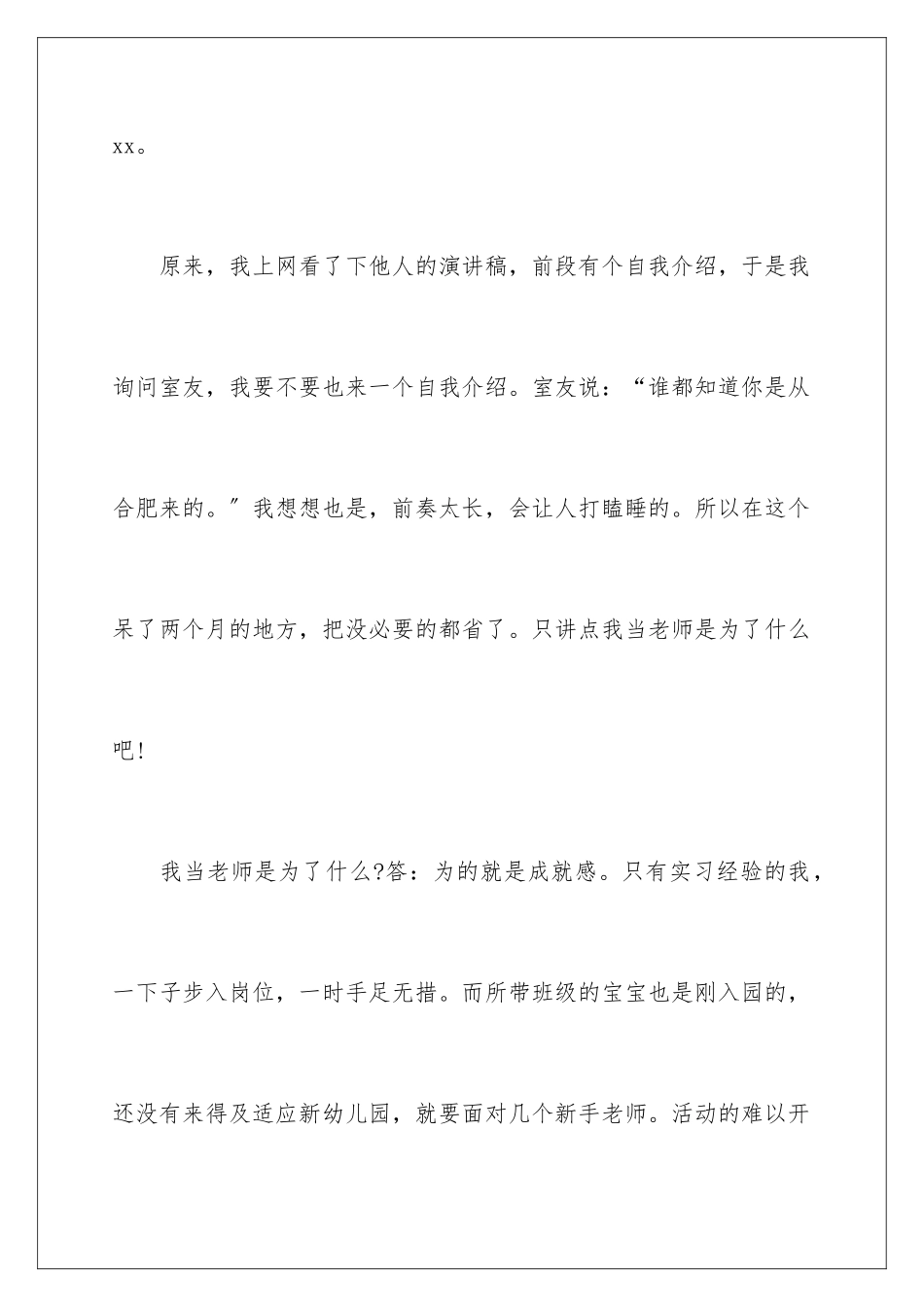 xx。

原来，我上网看了下他人的演讲稿，前段有个自我介绍，于是我询问室友，我要不要也来一个自我介绍。室友说：“谁都知道你是从合肥来的。”我想想也是，前奏太长，会让人打瞌睡的。所以在这个呆了两个月的地方，把没必要的都省了。只讲点我当老师是为了什么吧！

我当老师是为了什么?答：为的就是成就感。只有实习经验的我，一下子步入岗位，一时手足无措。而所带班级的宝宝也是刚入园的，还没有来得及适应新幼儿园，就要面对几个新手老师。活动的难以开